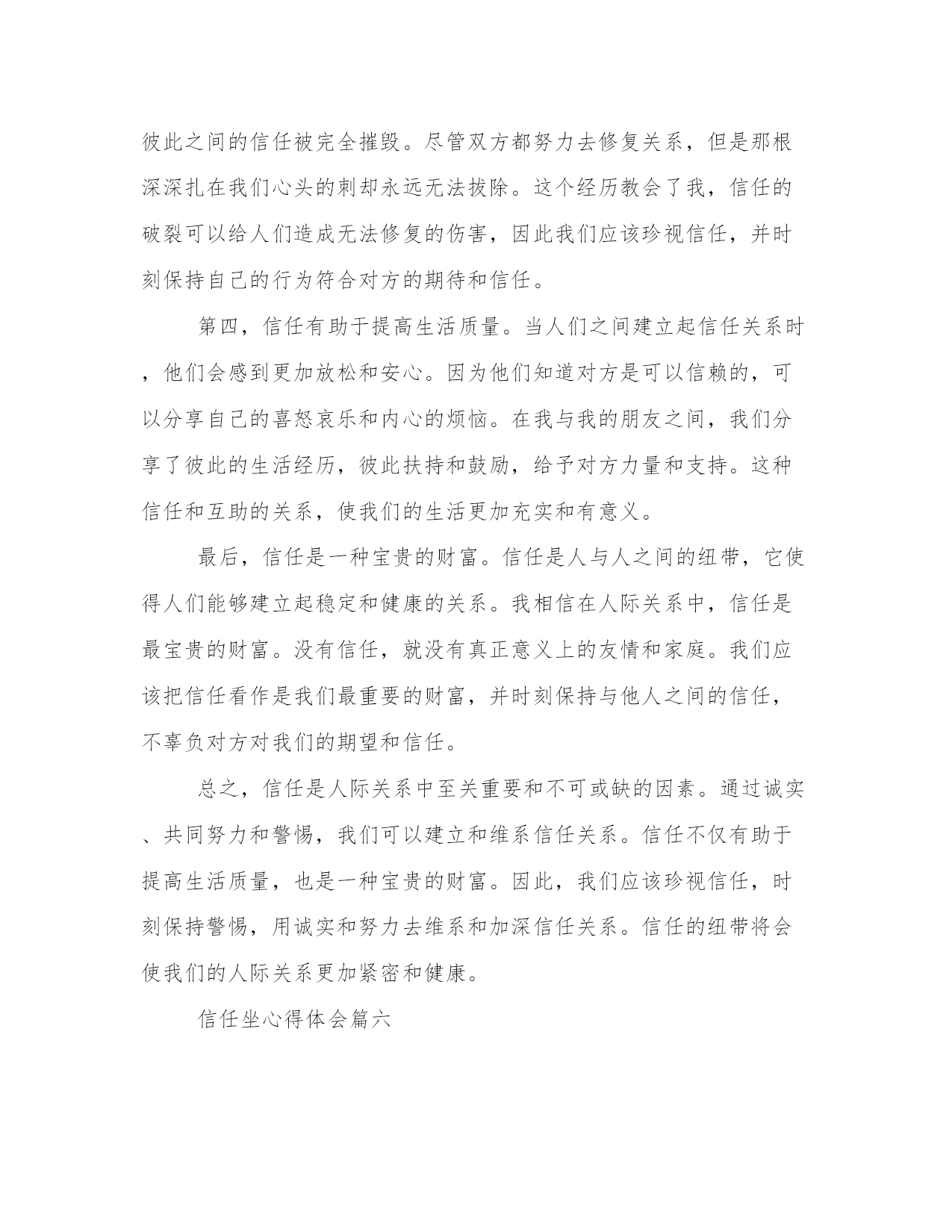 彼此之间的信任被完全摧毁。尽管双方都努力去修复关系，但是那根深深扎在我们心头的刺却永远无法拔除。这个经历教会了我，信任的破裂可以给人们造成无法修复的伤害，因此我们应该珍视信任，并时刻保持自己的行为符合对方的期待和信任。

第四，信任有助于提高生活质量。当人们之间建立起信任关系时，他们会感到更加放松和安心。因为他们知道对方是可以信赖的，可以分享自己的喜怒哀乐和内心的烦恼。在我与我的朋友之间，我们分享了彼此的生活经历，彼此扶持和鼓励，给予对方力量和支持。这种信任和互助的关系，使我们的生活更加充实和有意义。

最后，信任是一种宝贵的财富。信任是人与人之间的纽带，它使得人们能够建立起稳定和健康的关系。我相信在人际关系中，信任是最宝贵的财富。没有信任，就没有真正意义上的友情和家庭。我们应该把信任看作是我们最重要的财富，并时刻保持与他人之间的信任，不辜负对方对我们的期望和信任。

总之，信任是人际关系中至关重要和不可或缺的因素。通过诚实、共同努力和警惕，我们可以建立和维系信任关系。信任不仅有助于提高生活质量，也是一种宝贵的财富。因此，我们应该珍视信任，时刻保持警惕，用诚实和努力去维系和加深信任关系。信任的纽带将会使我们的人际关系更加紧密和健康。

信任坐心得体会篇六